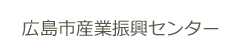 広島市産業振興センター